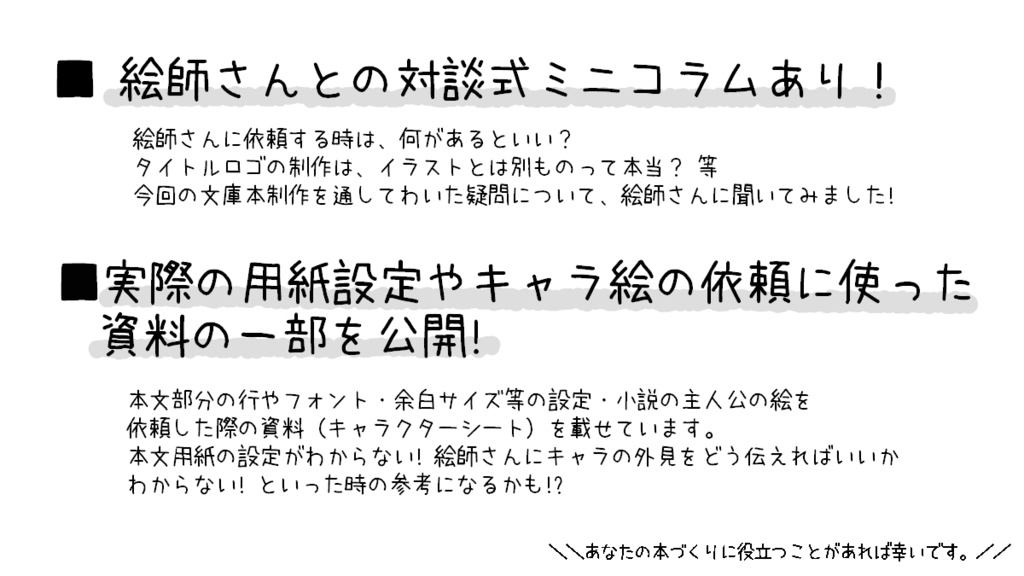 ■ 絵師さんとの対談式ミニコラムあり！

絵師さんに依頼する時は、何があるといい？
タイトルロゴの制作は、イラストとは別ものって本当？ 等
今回の文庫本制作を通してわいた疑問について、絵師さんに聞いてみました！

■実際の用紙設定やキャラ絵の依頼に使った資料の一部を公開！

本文部分の行やフォント・余白サイズ等の設定・小説の主人公の絵を依頼した際の資料（キャラクターシート）を載せています。
本文用紙の設定がわからない！ 絵師さんにキャラの外見をどう伝えればいいかわからない！ といった時の参考になるかも!?

＼＼あなたの本づくりに役立つことがあれば幸いです。／／